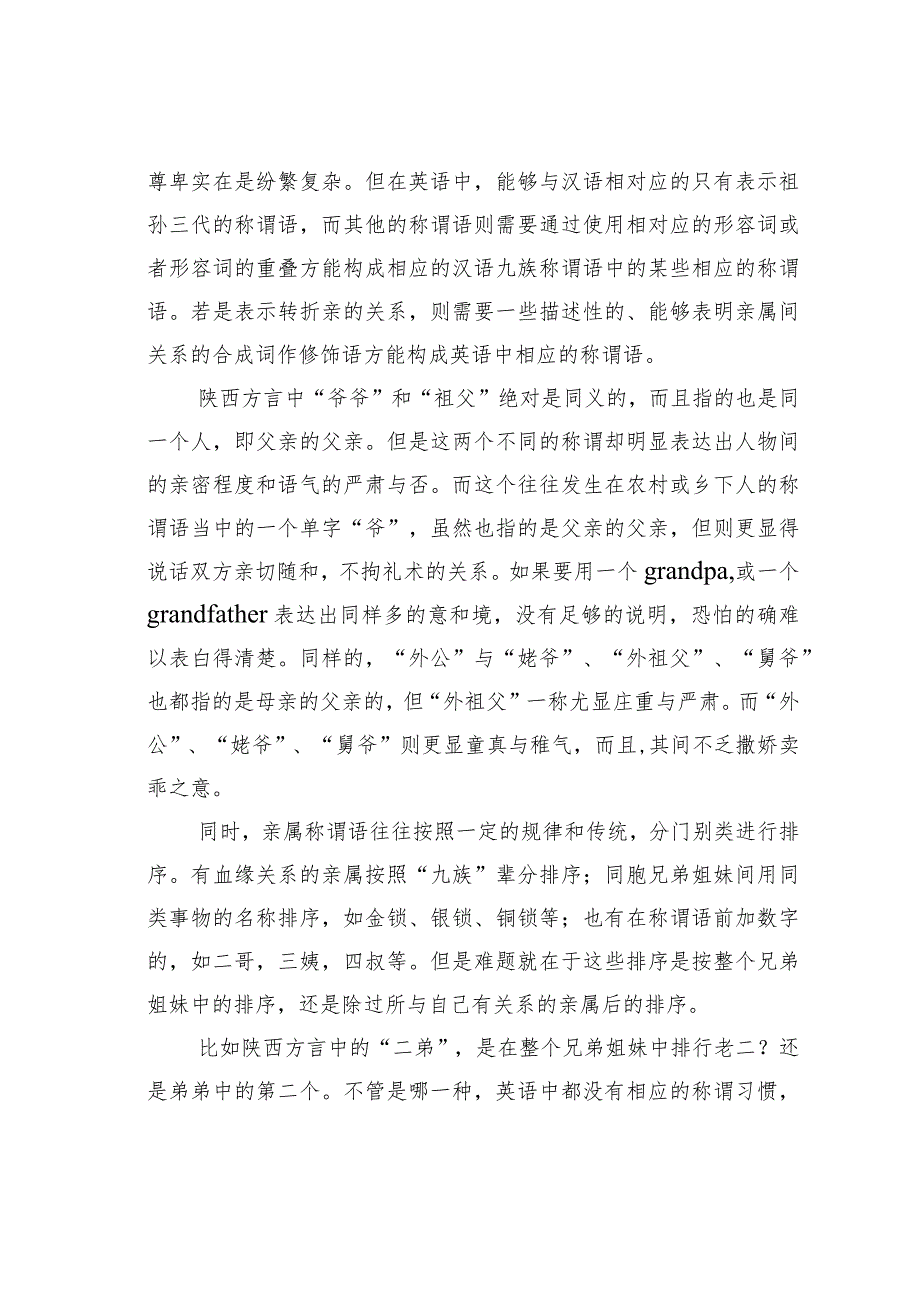 尊卑实在是纷繁复杂。但在英语中，能够与汉语相对应的只有表示祖孙三代的称谓语，而其他的称谓语则需要通过使用相对应的形容词或者形容词的重叠方能构成相应的汉语九族称谓语中的某些相应的称谓语。若是表示转折亲的关系，则需要一些描述性的、能够表明亲属间关系的合成词作修饰语方能构成英语中相应的称谓语。

陕西方言中“爷爷”和“祖父”绝对是同义的，而且指的也是同一个人，即父亲的父亲。但是这两个不同的称谓却明显表达出人物间的亲密程度和语气的严肃与否。而这个往往发生在农村或乡下人的称谓语当中的一个单字“爷”，虽然也指的是父亲的父亲，但则更显得说话双方亲切随和，不拘礼术的关系。如果要用一个 grandpa,或一个 grandfather 表达出同样多的意和境，没有足够的说明，恐怕的确难以表白得清楚。同样的，“外公”与“姥爷”、“外祖父”、“舅爷”也都指的是母亲的父亲的，但“外祖父”一称尤显庄重与严肃。而“外公”、“姥爷”、“舅爷”则更显童真与稚气，而且,其间不乏撒娇卖乖之意。

同时，亲属称谓语往往按照一定的规律和传统，分门别类进行排序。有血缘关系的亲属按照“九族”辈分排序；同胞兄弟姐妹间用同类事物的名称排序，如金锁、银锁、铜锁等；也有在称谓语前加数字的，如二哥，三姨，四叔等。但是难题就在于这些排序是按整个兄弟姐妹中的排序，还是除过所与自己有关系的亲属后的排序。

比如陕西方言中的“二弟”，是在整个兄弟姐妹中排行老二？还是弟弟中的第二个。不管是哪一种，英语中都没有相应的称谓习惯，